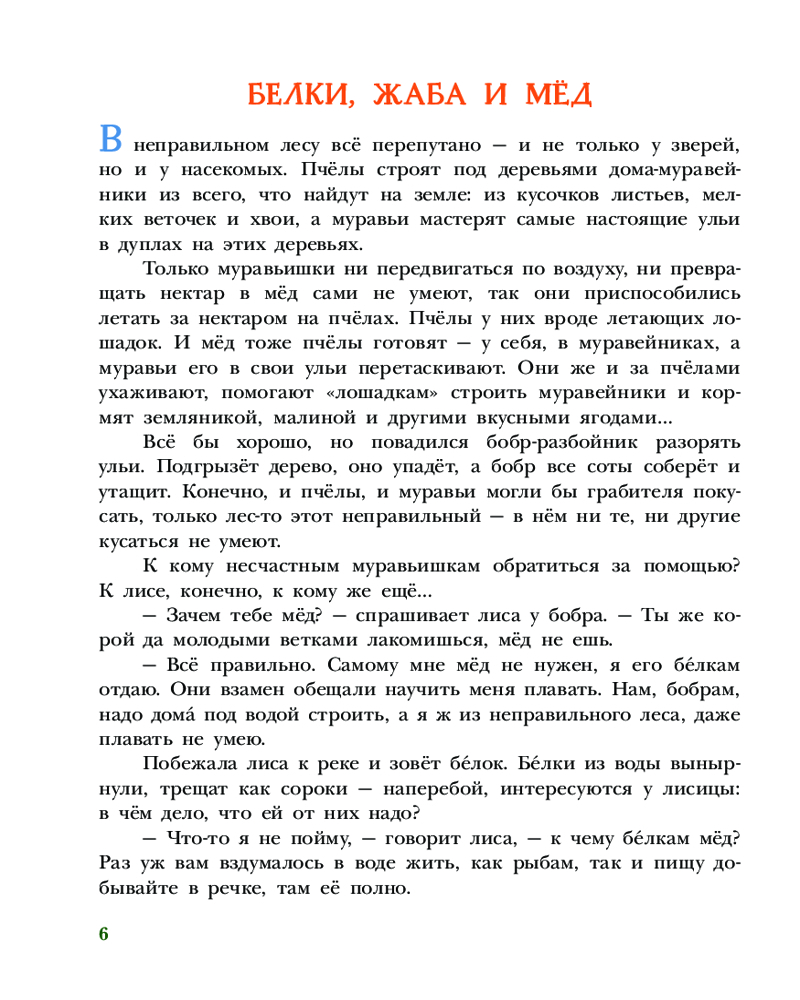 БЕЛКИ, ЖАБА И МЁД

В неправильном лесу всё перепутано — и не только у зверей, но и у насекомых. Пчёлы строят под деревьями дома-муравейники из всего, что найдут на земле: из кусочков листьев, мелких веточек и хвои, а муравьи мастерят самые настоящие ульи в дуплах на этих деревьях.

Только муравьишки ни передвигаться по воздуху, ни превращать нектар в мёд сами не умеют, так они приспособились летать за нектаром на пчёлах. Пчёлы у них вроде летающих лошадок. И мёд тоже пчёлы готовят — у себя, в муравейниках, а муравьи его в свои ульи перетаскивают. Они же и за пчёлами ухаживают, помогают «лошадкам» строить муравейники и кормят земляникой, малиной и другими вкусными ягодами...

Всё бы хорошо, но повадился бобр-разбойник разорять ульи. Подгрызёт дерево, оно упадёт, а бобр все соты соберёт и утащит. Конечно, и пчёлы, и муравьи могли бы грабителя покусать, только лес-то этот неправильный — в нём ни те, ни другие кусаться не умеют.

К кому несчастным муравьишкам обратиться за помощью? К лисе, конечно, к кому же ещё...

— Зачем тебе мёд? — спрашивает лиса у бобра. — Ты же корой да молодыми ветками лакомишься, мёд не ешь.

— Всё правильно. Самому мне мёд не нужен, я его бе́лкам отдаю. Они взамен обещали научить меня плавать. Нам, бобрам, надо дома́ под водой строить, а я ж из неправильного леса, даже плавать не умею.

Побежала лиса к реке и зовёт бе́лок. Бе́лки из воды вынырнули, трещат как сороки — наперебой, интересуются у лисицы: в чём дело, что ей от них надо?

— Что-то я не пойму, — говорит лиса, — к чему бе́лкам мёд? Раз уж вам вздумалось в воде жить, как рыбам, так и пищу добывайте в речке, там её полно.

6